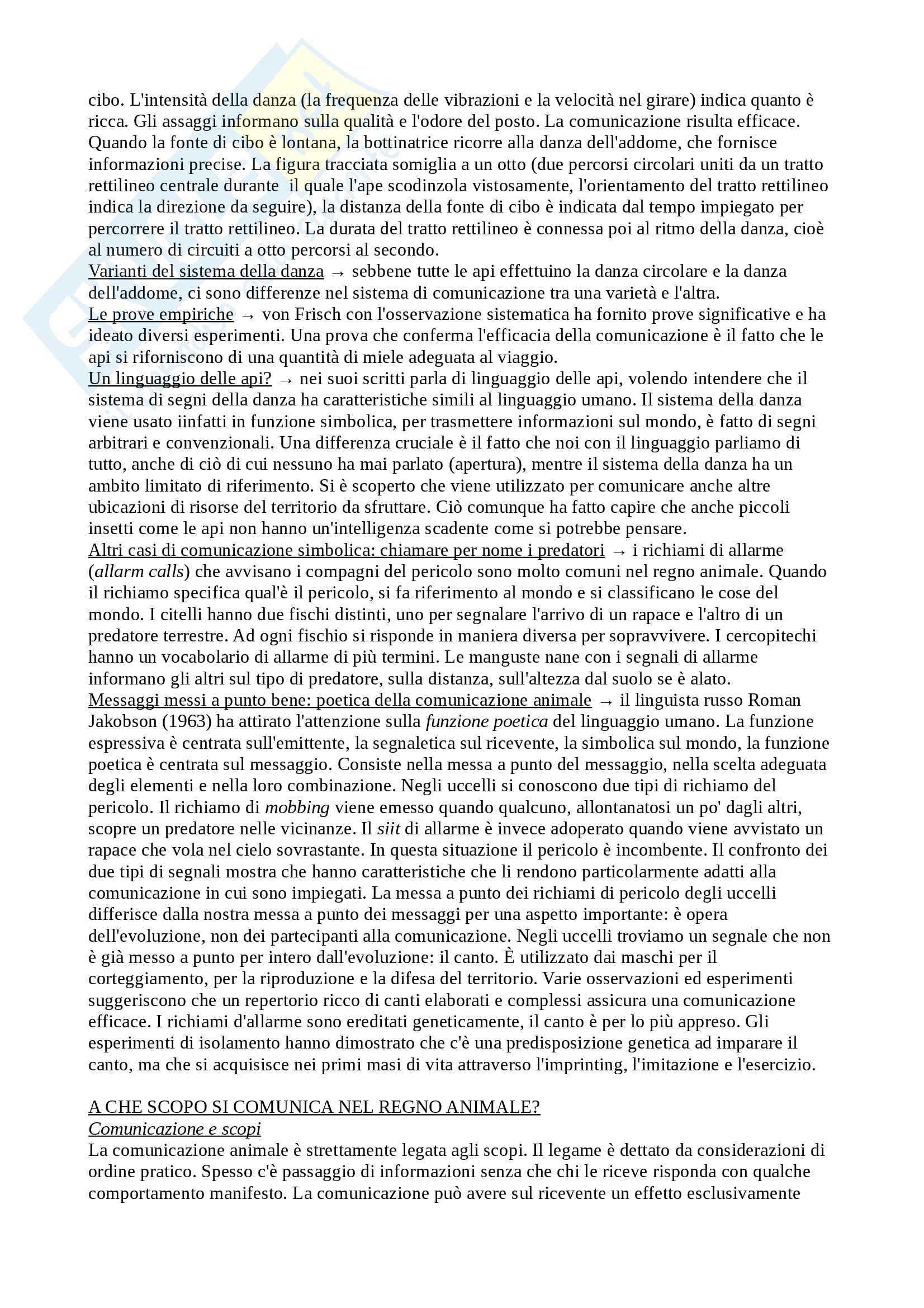 cibo. L'intensità della danza (la frequenza delle vibrazioni e la velocità nel girare) indica quanto è ricca. Gli assaggi informano sulla qualità e l'odore del posto. La comunicazione risulta efficace. Quando la fonte di cibo è lontana, la bottinatrice ricorre alla danza dell'addome, che fornisce informazioni precise. La figura tracciata somiglia a un otto (due percorsi circolari uniti da un tratto rettilineo centrale durante il quale l'ape scodinzola vistosamente, l'orientamento del tratto rettilineo indica la direzione da seguire), la distanza della fonte di cibo è indicata dal tempo impiegato per percorrere il tratto rettilineo. La durata del tratto rettilineo è connessa poi al ritmo della danza, cioè al numero di circuiti a otto percorsi al secondo.
Varianti del sistema della danza → sebbene tutte le api effettuino la danza circolare e la danza dell'addome, ci sono differenze nel sistema di comunicazione tra una varietà e l'altra.
Le prove empiriche → von Frisch con l'osservazione sistematica ha fornito prove significative e ha ideato diversi esperimenti. Una prova che conferma l'efficacia della comunicazione è il fatto che le api si riforniscono di una quantità di miele adeguata al viaggio.
Un linguaggio delle api? → nei suoi scritti parla di linguaggio delle api, volendo intendere che il sistema di segni della danza ha caratteristiche simili al linguaggio umano. Il sistema della danza viene usato iinfatti in funzione simbolica, per trasmettere informazioni sul mondo, è fatto di segni arbitrari e convenzionali. Una differenza cruciale è il fatto che noi con il linguaggio parliamo di tutto, anche di ciò di cui nessuno ha mai parlato (apertura), mentre il sistema della danza ha un ambito limitato di riferimento. Si è scoperto che viene utilizzato per comunicare anche altre ubicazioni di risorse del territorio da sfruttare. Ciò comunque ha fatto capire che anche piccoli insetti come le api non hanno un'intelligenza scadente come si potrebbe pensare.
Altri casi di comunicazione simbolica: chiamare per nome i predatori → i richiami di allarme (allarm calls) che avvisano i compagni del pericolo sono molto comuni nel regno animale. Quando il richiamo specifica qual'è il pericolo, si fa riferimento al mondo e si classificano le cose del mondo. I citelli hanno due fischi distinti, uno per segnalare l'arrivo di un rapace e l'altro di un predatore terrestre. Ad ogni fischio si risponde in maniera diversa per sopravvivere. I cercopitechi hanno un vocabolario di allarme di più termini. Le manguste nane con i segnali di allarme informano gli altri sul tipo di predatore, sulla distanza, sull'altezza dal suolo se è alato.
Messaggi messi a punto bene: poetica della comunicazione animale → il linguista russo Roman Jakobson (1963) ha attirato l'attenzione sulla funzione poetica del linguaggio umano. La funzione espressiva è centrata sull'emittente, la segnaletica sul ricevente, la simbolica sul mondo, la funzione poetica è centrata sul messaggio. Consiste nella messa a punto del messaggio, nella scelta adeguata degli elementi e nella loro combinazione. Negli uccelli si conoscono due tipi di richiamo del pericolo. Il richiamo di mobbing viene emesso quando qualcuno, allontanatosi un po' dagli altri, scopre un predatore nelle vicinanze. Il siit di allarme è invece adoperato quando viene avvistato un rapace che vola nel cielo sovrastante. In questa situazione il pericolo è incombente. Il confronto dei due tipi di segnali mostra che hanno caratteristiche che li rendono particolarmente adatti alla comunicazione in cui sono impiegati. La messa a punto dei richiami di pericolo degli uccelli differisce dalla nostra messa a punto dei messaggi per una aspetto importante: è opera dell'evoluzione, non dei partecipanti alla comunicazione. Negli uccelli troviamo un segnale che non è già messo a punto per intero dall'evoluzione: il canto. È utilizzato dai maschi per il corteggiamento, per la riproduzione e la difesa del territorio. Varie osservazioni ed esperimenti suggeriscono che un repertorio ricco di canti elaborati e complessi assicura una comunicazione efficace. I richiami d'allarme sono ereditati geneticamente, il canto è per lo più appreso. Gli esperimenti di isolamento hanno dimostrato che c'è una predisposizione genetica ad imparare il canto, ma che si acquisisce nei primi masi di vita attraverso l'imprinting, l'imitazione e l'esercizio.

A CHE SCOPO SI COMUNICA NEL REGNO ANIMALE?
Comunicazione e scopi
La comunicazione animale è strettamente legata agli scopi. Il legame è dettato da considerazioni di ordine pratico. Spesso c'è passaggio di informazioni senza che chi le riceve risponda con qualche comportamento manifesto. La comunicazione può avere sul ricevente un effetto esclusivamente